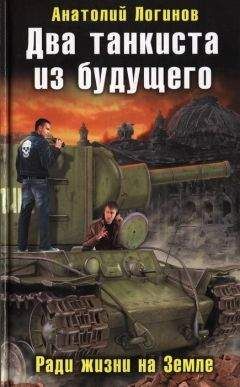 Анатолий Логинов
Два танкиста из будущего
Ради жизни на Земле